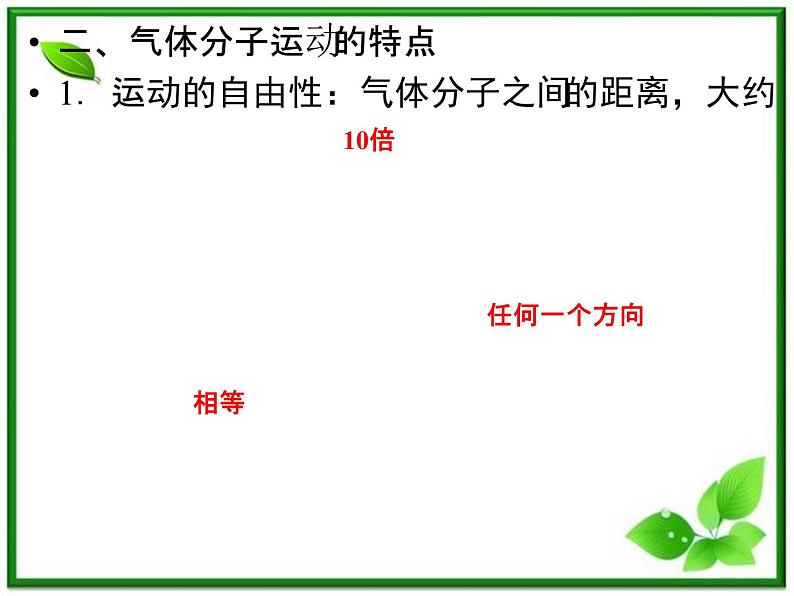 • 二、气体分子运动的特点
• 1. 运动的自由性：气体分子之间的距离，大约

10倍

任何一个方向

相等